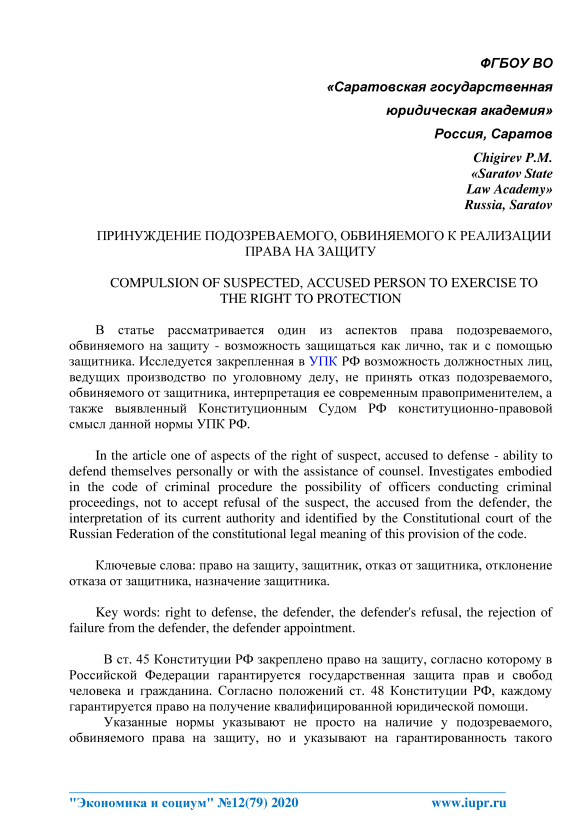 ФГБОУ ВО
«Саратовская государственная
юридическая академия»
Россия, Саратов

Chigirev P.M.
«Saratov State
Law Academy»
Russia, Saratov

ПРИНУЖДЕНИЕ ПОДОЗРЕВАЕМОГО, ОБВИНЯЕМОГО К РЕАЛИЗАЦИИ ПРАВА НА ЗАЩИТУ

COMPULSION OF SUSPECTED, ACCUSED PERSON TO EXERCISE TO THE RIGHT TO PROTECTION

В статье рассматривается один из аспектов права подозреваемого, обвиняемого на защиту - возможность защищаться как лично, так и с помощью защитника. Исследуется закрепленная в УПК РФ возможность должностных лиц, ведущих производство по уголовному делу, не принять отказ подозреваемого, обвиняемого от защитника, интерпретация ее современным правоприменителем, а также выявленный Конституционным Судом РФ конституционно-правовой смысл данной нормы УПК РФ.

In the article one of aspects of the right of suspect, accused to defense - ability to defend themselves personally or with the assistance of counsel. Investigates embodied in the code of criminal procedure the possibility of officers conducting criminal proceedings, not to accept refusal of the suspect, the accused from the defender, the interpretation of its current authority and identified by the Constitutional court of the Russian Federation of the constitutional legal meaning of this provision of the code.

Ключевые слова: право на защиту, защитник, отказ от защитника, отклонение отказа от защитника, назначение защитника.

Key words: right to defense, the defender, the defender's refusal, the rejection of failure from the defender, the defender appointment.

В ст. 45 Конституции РФ закреплено право на защиту, согласно которому в Российской Федерации гарантируется государственная защита прав и свобод человека и гражданина. Согласно положений ст. 48 Конституции РФ, каждому гарантируется право на получение квалифицированной юридической помощи.

Указанные нормы указывают не просто на наличие у подозреваемого, обвиняемого права на защиту, но и указывают на гарантированность такого

"Экономика и социум" №12(79) 2020 www.iupr.ru